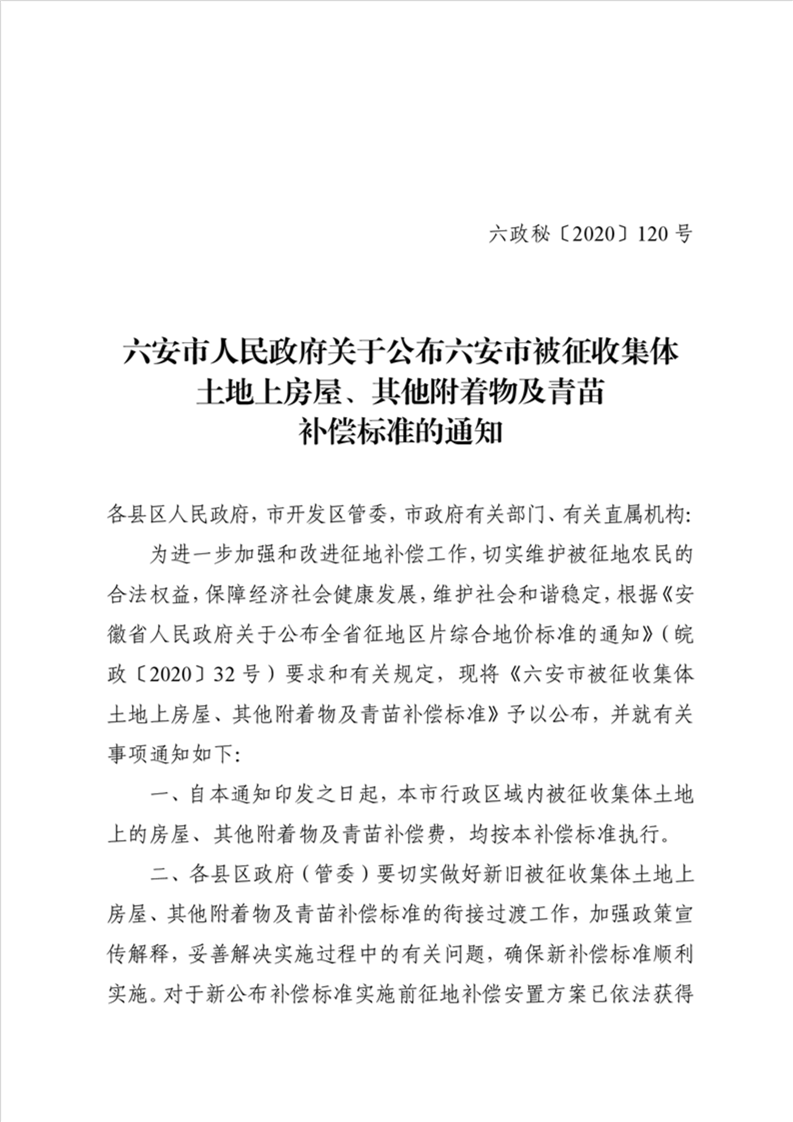 六政秘〔2020〕120 号

六安市人民政府关于公布六安市被征收集体土地上房屋、其他附着物及青苗补偿标准的通知

各县区人民政府，市开发区管委，市政府有关部门、有关直属机构:

为进一步加强和改进征地补偿工作，切实维护被征地农民的合法权益，保障经济社会健康发展，维护社会和谐稳定，根据《安徽省人民政府关于公布全省征地区片综合地价标准的通知》（皖政〔2020〕32 号）要求和有关规定，现将《六安市被征收集体土地上房屋、其他附着物及青苗补偿标准》予以公布，并就有关事项通知如下:

一、自本通知印发之日起，本市行政区域内被征收集体土地上的房屋、其他附着物及青苗补偿费，均按本补偿标准执行。

二、各县区政府（管委）要切实做好新旧被征收集体土地上房屋、其他附着物及青苗补偿标准的衔接过渡工作，加强政策宣传解释，妥善解决实施过程中的有关问题，确保新补偿标准顺利实施。对于新公布补偿标准实施前征地补偿安置方案已依法获得